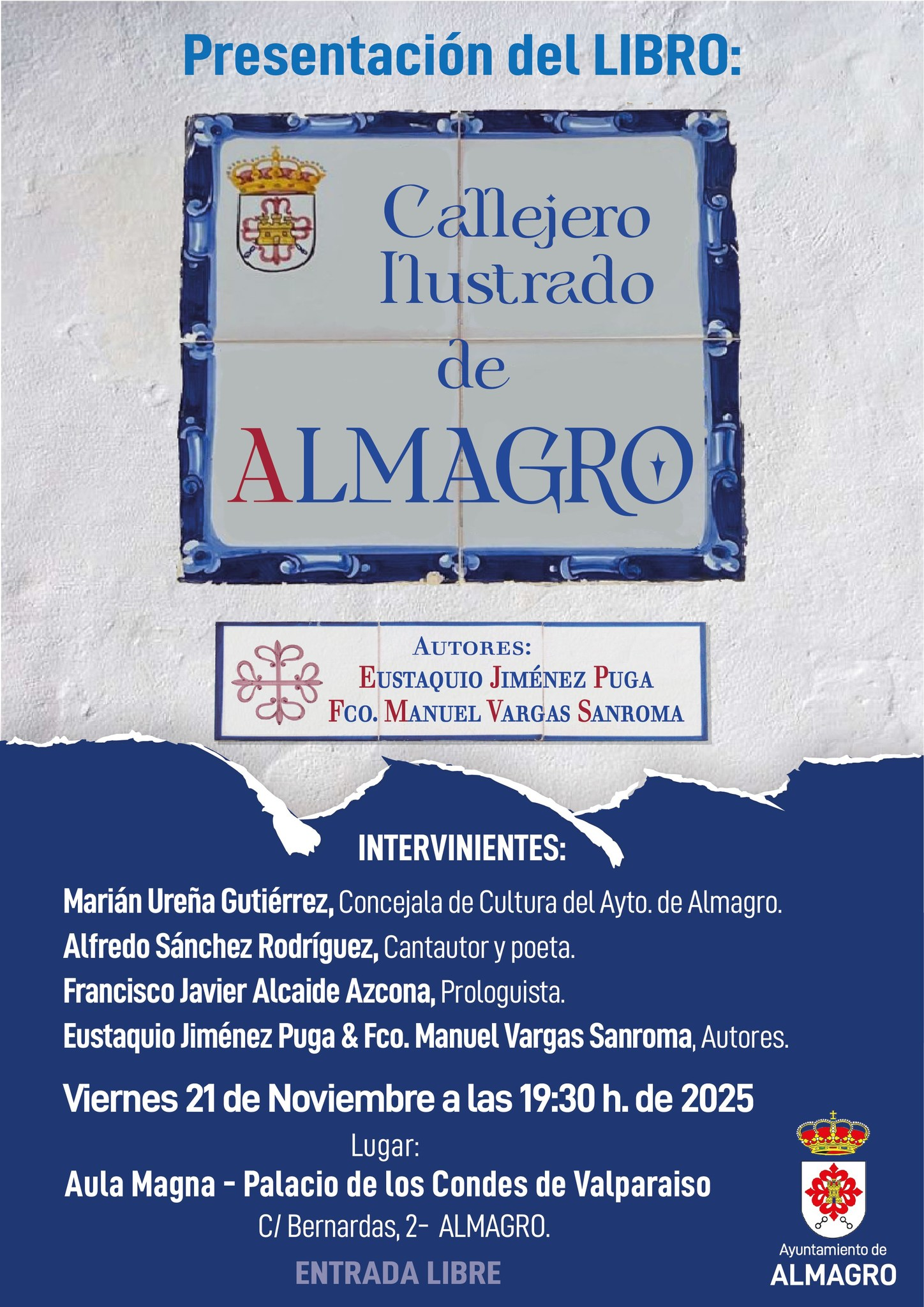 Presentación del LIBRO:

Callejero
Ilustrado
de
ALMAGRO

AUTORES:
EUSTAQUIO JIMÉNEZ PUGA
FCO. MANUEL VARGAS SANROMA

INTERVINIENTES:

Marián Ureña Gutiérrez, Concejala de Cultura del Ayto. de Almagro.
Alfredo Sánchez Rodríguez, Cantautor y poeta.
Francisco Javier Alcaide Azcona, Prologuista.
Eustaquio Jiménez Puga & Fco. Manuel Vargas Sanroma, Autores.

Viernes 21 de Noviembre a las 19:30 h. de 2025

Lugar:
Aula Magna - Palacio de los Condes de Valparaiso
C/ Bernardas, 2- ALMAGRO.

ENTRADA LIBRE

Ayuntamiento de
ALMAGRO